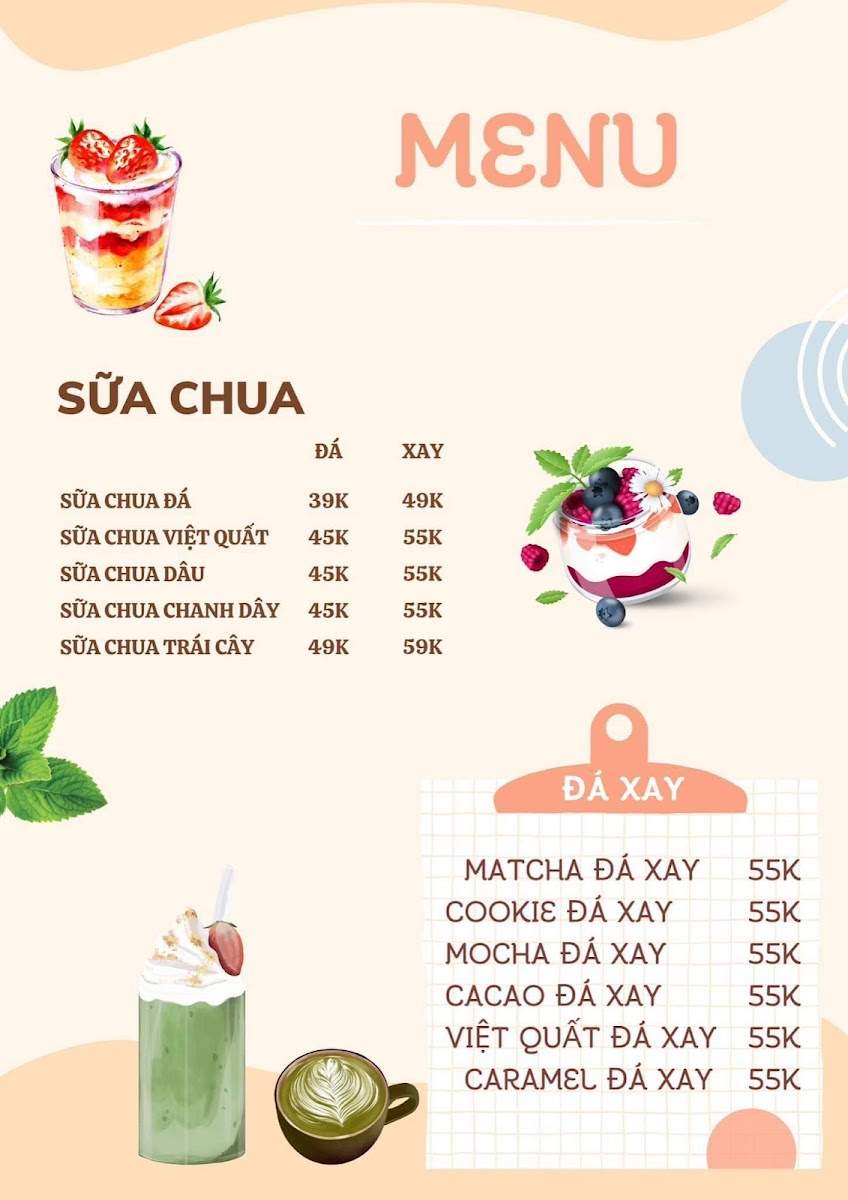 MENU

SỮA CHUA

| | ĐÁ | XAY |
|---|---|---|
| SỮA CHUA ĐÁ | 39K | 49K |
| SỮA CHUA VIỆT QUẤT | 45K | 55K |
| SỮA CHUA DÂU | 45K | 55K |
| SỮA CHUA CHANH DÂY | 45K | 55K |
| SỮA CHUA TRÁI CÂY | 49K | 59K |

ĐÁ XAY

| | |
|---|---|
| MATCHA ĐÁ XAY | 55K |
| COOKIE ĐÁ XAY | 55K |
| MOCHA ĐÁ XAY | 55K |
| CACAO ĐÁ XAY | 55K |
| VIỆT QUẤT ĐÁ XAY | 55K |
| CARAMEL ĐÁ XAY | 55K |